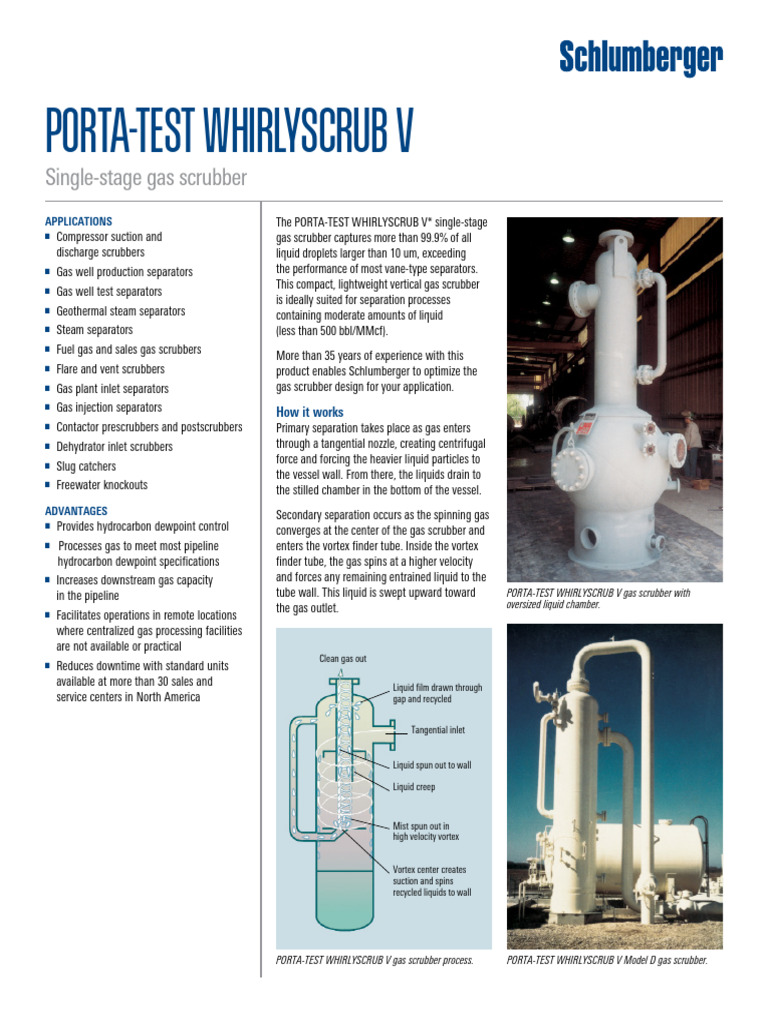 Schlumberger

PORTA-TEST WHIRLYSCRUB V

Single-stage gas scrubber

APPLICATIONS
- Compressor suction and discharge scrubbers
- Gas well production separators
- Gas well test separators
- Geothermal steam separators
- Steam separators
- Fuel gas and sales gas scrubbers
- Flare and vent scrubbers
- Gas plant inlet separators
- Gas injection separators
- Contactor prescrubbers and postscrubbers
- Dehydrator inlet scrubbers
- Slug catchers
- Freewater knockouts

ADVANTAGES
- Provides hydrocarbon dewpoint control
- Processes gas to meet most pipeline hydrocarbon dewpoint specifications
- Increases downstream gas capacity in the pipeline
- Facilitates operations in remote locations where centralized gas processing facilities are not available or practical
- Reduces downtime with standard units available at more than 30 sales and service centers in North America

The PORTA-TEST WHIRLYSCRUB V* single-stage gas scrubber captures more than 99.9% of all liquid droplets larger than 10 um, exceeding the performance of most vane-type separators. This compact, lightweight vertical gas scrubber is ideally suited for separation processes containing moderate amounts of liquid (less than 500 bbl/MMcf).

More than 35 years of experience with this product enables Schlumberger to optimize the gas scrubber design for your application.

How it works
Primary separation takes place as gas enters through a tangential nozzle, creating centrifugal force and forcing the heavier liquid particles to the vessel wall. From there, the liquids drain to the stilled chamber in the bottom of the vessel.

Secondary separation occurs as the spinning gas converges at the center of the gas scrubber and enters the vortex finder tube. Inside the vortex finder tube, the gas spins at a higher velocity and forces any remaining entrained liquid to the tube wall. This liquid is swept upward toward the gas outlet.

Clean gas out
Liquid film drawn through gap and recycled
Tangential inlet
Liquid spun out to wall
Liquid creep
Mist spun out in high velocity vortex
Vortex center creates suction and spins recycled liquids to wall

PORTA-TEST WHIRLYSCRUB V gas scrubber process.

PORTA-TEST WHIRLYSCRUB V gas scrubber with oversized liquid chamber.

PORTA-TEST WHIRLYSCRUB V Model D gas scrubber.